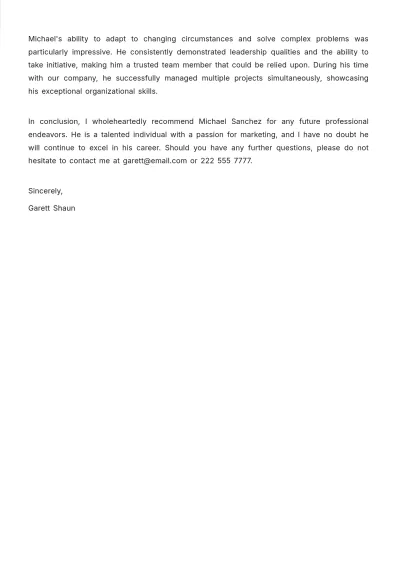 Michael's ability to adapt to changing circumstances and solve complex problems was particularly impressive. He consistently demonstrated leadership qualities and the ability to take initiative, making him a trusted team member that could be relied upon. During his time with our company, he successfully managed multiple projects simultaneously, showcasing his exceptional organizational skills.

In conclusion, I wholeheartedly recommend Michael Sanchez for any future professional endeavors. He is a talented individual with a passion for marketing, and I have no doubt he will continue to excel in his career. Should you have any further questions, please do not hesitate to contact me at garett@email.com or 222 555 7777.

Sincerely,

Garett Shaun